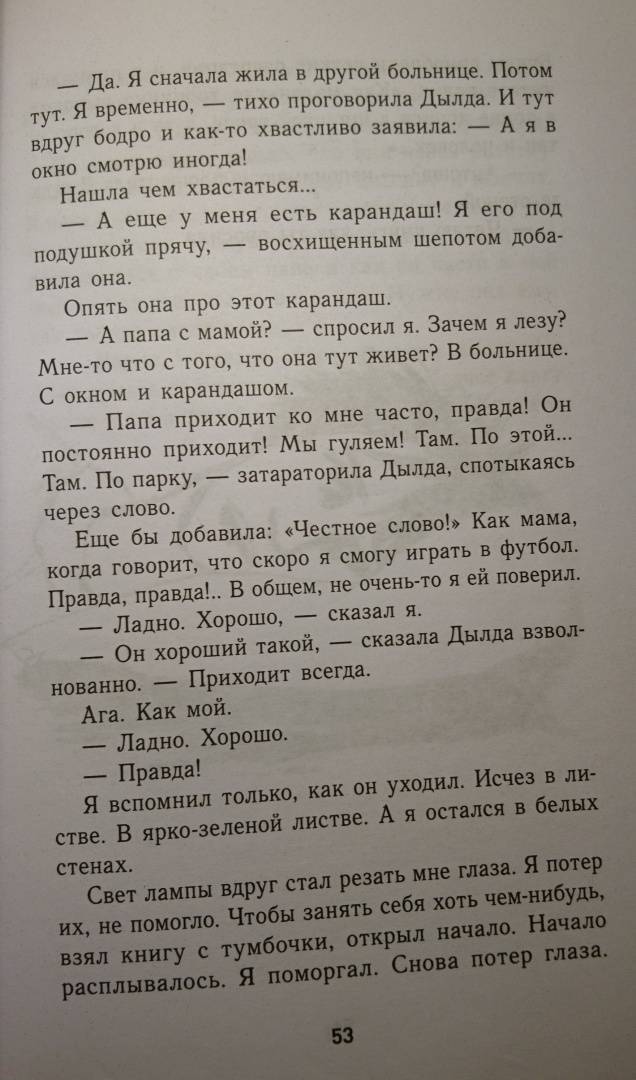 — Да. Я сначала жила в другой больнице. Потом тут. Я временно, — тихо проговорила Дылда. И тут вдруг бодро и как-то хвастливо заявила: — А я в окно смотрю иногда!

Нашла чем хвастаться...

— А еще у меня есть карандаш! Я его под подушкой прячу, — восхищенным шепотом добавила она.

Опять она про этот карандаш.

— А папа с мамой? — спросил я. Зачем я лезу? Мне-то что с того, что она тут живет? В больнице. С окном и карандашом.

— Папа приходит ко мне часто, правда! Он постоянно приходит! Мы гуляем! Там. По этой... Там. По парку, — затараторила Дылда, спотыкаясь через слово.

Еще бы добавила: «Честное слово!» Как мама, когда говорит, что скоро я смогу играть в футбол. Правда, правда!.. В общем, не очень-то я ей поверил.

— Ладно. Хорошо, — сказал я.

— Он хороший такой, — сказала Дылда взволнованно. — Приходит всегда.

Ага. Как мой.

— Ладно. Хорошо.

— Правда!

Я вспомнил только, как он уходил. Исчез в листве. В ярко-зеленой листве. А я остался в белых стенах.

Свет лампы вдруг стал резать мне глаза. Я потер их, не помогло. Чтобы занять себя хоть чем-нибудь, взял книгу с тумбочки, открыл начало. Начало расплывалось. Я поморгал. Снова потер глаза.

53